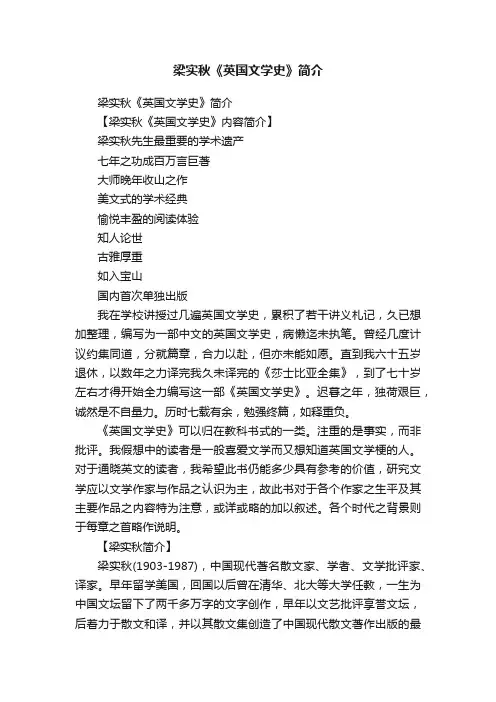 梁实秋《英国文学史》简介

梁实秋《英国文学史》简介

【梁实秋《英国文学史》内容简介】

梁实秋先生最重要的学术遗产

七年之功成百万言巨著

大师晚年收山之作

美文式的学术经典

愉悦丰盈的阅读体验

知人论世

古雅厚重

如入宝山

国内首次单独出版

我在学校讲授过几遍英国文学史，累积了若干讲义札记，久已想加整理，编写为一部中文的英国文学史，病懒迄未执笔。曾经几度计议约集同道，分就篇章，合力以赴，但亦未能如愿。直到我六十五岁退休，以数年之力译完我久未译完的《莎士比亚全集》，到了七十岁左右才得开始全力编写这一部《英国文学史》。迟暮之年，独荷艰巨，诚然是不自量力。历时七载有余，勉强终篇，如释重负。

《英国文学史》可以归在教科书式的一类。注重的是事实，而非批评。我假想中的读者是一般喜爱文学而又想知道英国文学梗的人。对于通晓英文的读者，我希望此书仍能多少具有参考的价值，研究文学应以文学作家与作品之认识为主，故此书对于各个作家之生平及其主要作品之内容特为注意，或详或略的加以叙述。各个时代之背景则于每章之首略作说明。

【梁实秋简介】

梁实秋(1903-1987)，中国现代著名散文家、学者、文学批评家、译家。早年留学美国，回国以后曾在清华、北大等大学任教，一生为中国文坛留下了两千多万字的文字创作，早年以文艺批评享誉文坛，后着力于散文和译，并以其散文集创造了中国现代散文著作出版的最